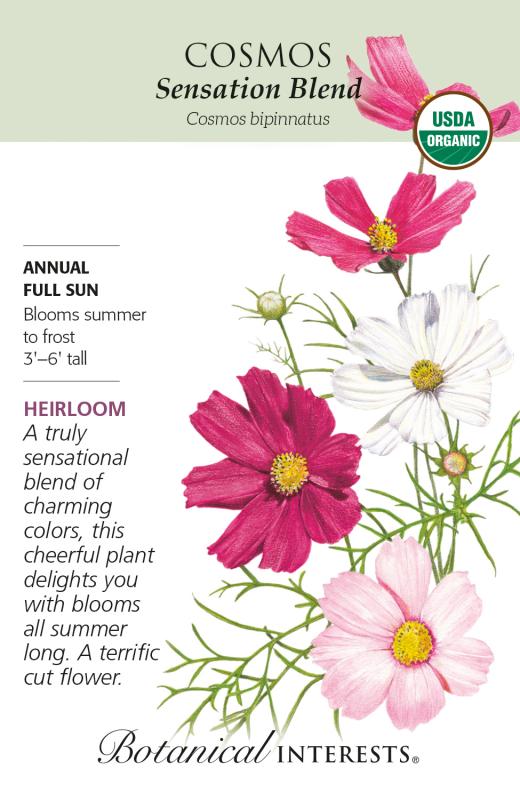 COSMOS
Sensation Blend
Cosmos bipinnatus

USDA
ORGANIC

ANNUAL
FULL SUN
Blooms summer to frost
3'–6' tall

HEIRLOOM
A truly sensational blend of charming colors, this cheerful plant delights you with blooms all summer long. A terrific cut flower.

Botanical INTERESTS®